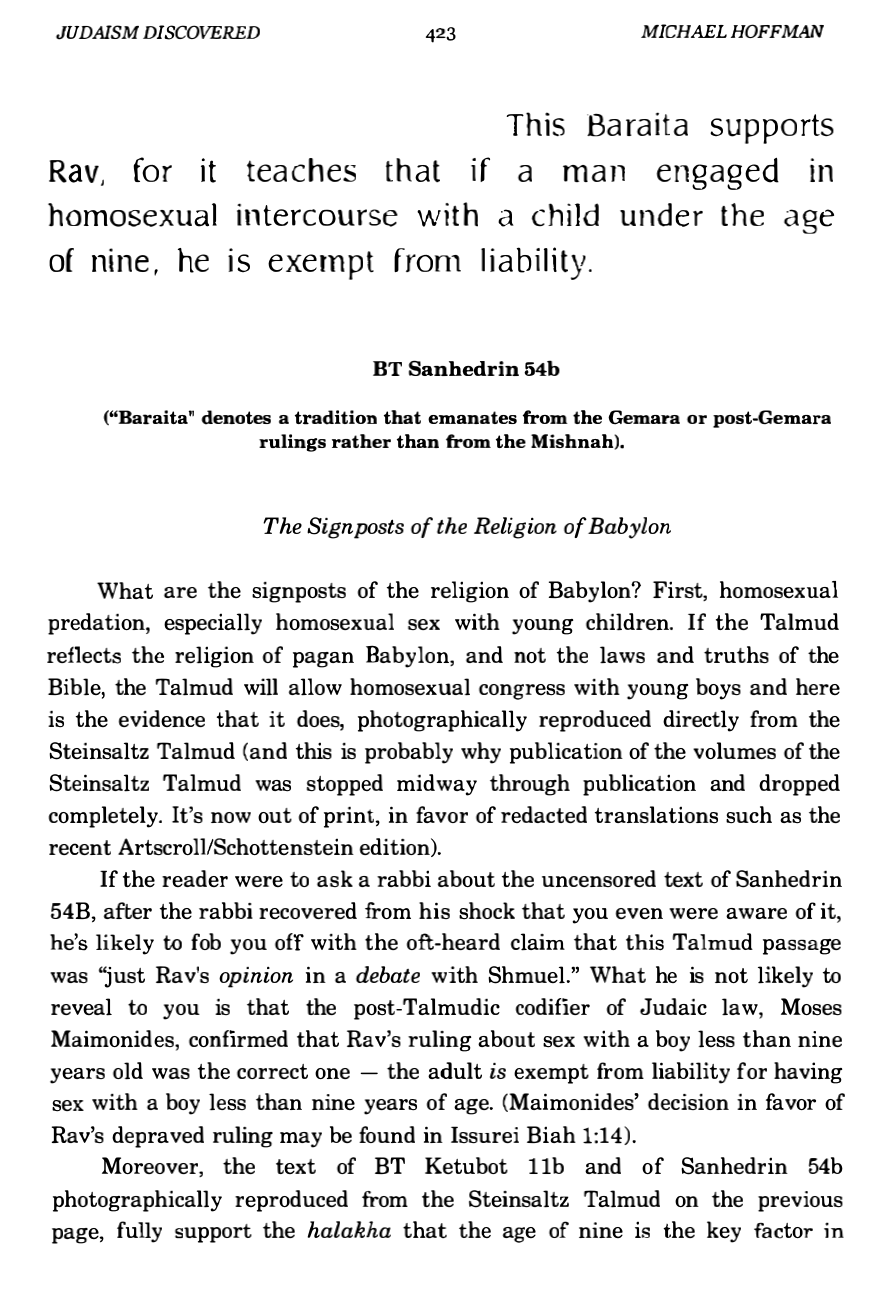 JUDAISM DISCOVERED 423 MICHAEL HOFFMAN

This Baraita supports Rav, for it teaches that if a man engaged in homosexual intercourse with a child under the age of nine, he is exempt from liability.

BT Sanhedrin 54b

("Baraita" denotes a tradition that emanates from the Gemara or post-Gemara rulings rather than from the Mishnah).

The Signposts of the Religion of Babylon

What are the signposts of the religion of Babylon? First, homosexual predation, especially homosexual sex with young children. If the Talmud reflects the religion of pagan Babylon, and not the laws and truths of the Bible, the Talmud will allow homosexual congress with young boys and here is the evidence that it does, photographically reproduced directly from the Steinsaltz Talmud (and this is probably why publication of the volumes of the Steinsaltz Talmud was stopped midway through publication and dropped completely. It's now out of print, in favor of redacted translations such as the recent Artscroll/Schottenstein edition).

If the reader were to ask a rabbi about the uncensored text of Sanhedrin 54B, after the rabbi recovered from his shock that you even were aware of it, he's likely to fob you off with the oft-heard claim that this Talmud passage was "just Rav's opinion in a debate with Shmuel." What he is not likely to reveal to you is that the post-Talmudic codifier of Judaic law, Moses Maimonides, confirmed that Rav's ruling about sex with a boy less than nine years old was the correct one — the adult is exempt from liability for having sex with a boy less than nine years of age. (Maimonides' decision in favor of Rav's depraved ruling may be found in Issurei Biah 1:14).

Moreover, the text of BT Ketubot 11b and of Sanhedrin 54b photographically reproduced from the Steinsaltz Talmud on the previous page, fully support the halakha that the age of nine is the key factor in